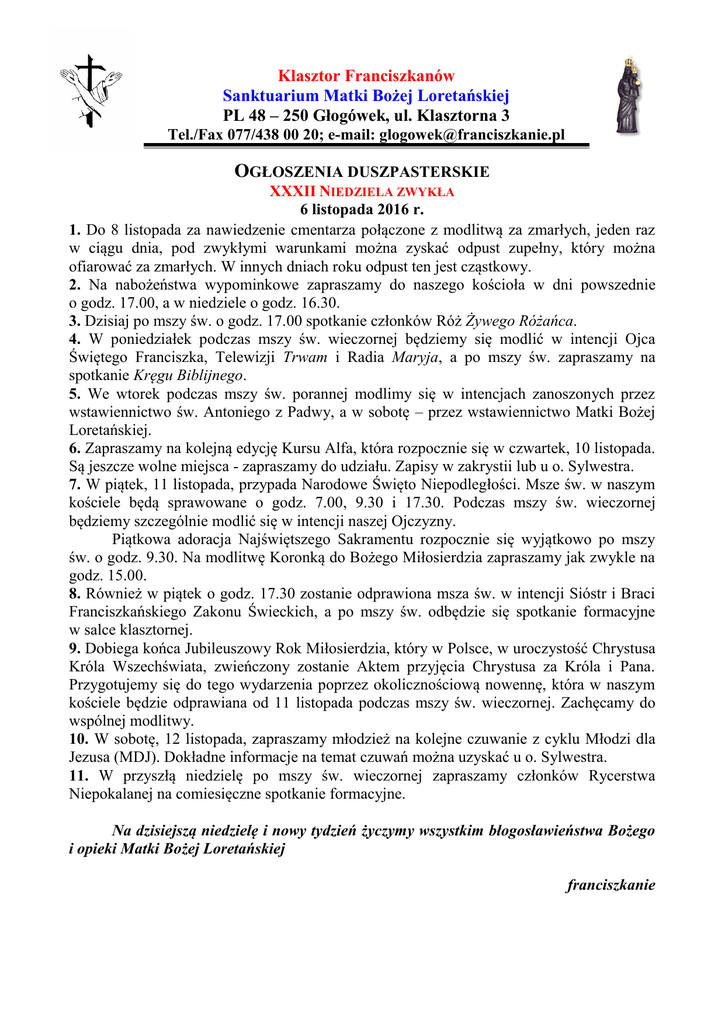 Klasztor Franciszkanów
Sanktuarium Matki Bożej Loretańskiej
PL 48 – 250 Głogówek, ul. Klasztorna 3
Tel./Fax 077/438 00 20; e-mail: glogowek@franciszkanie.pl

OGŁOSZENIA DUSZPASTERSKIE
XXXII NIEDZIELA ZWYKŁA
6 listopada 2016 r.

1. Do 8 listopada za nawiedzenie cmentarza połączone z modlitwą za zmarłych, jeden raz w ciągu dnia, pod zwykłymi warunkami można zyskać odpust zupełny, który można ofiarować za zmarłych. W innych dniach roku odpust ten jest cząstkowy.
2. Na nabożeństwa wypominkowe zapraszamy do naszego kościoła w dni powszednie o godz. 17.00, a w niedziele o godz. 16.30.
3. Dzisiaj po mszy św. o godz. 17.00 spotkanie członków Róż Żywego Różańca.
4. W poniedziałek podczas mszy św. wieczornej będziemy się modlić w intencji Ojca Świętego Franciszka, Telewizji Trwam i Radia Maryja, a po mszy św. zapraszamy na spotkanie Kręgu Biblijnego.
5. We wtorek podczas mszy św. porannej modlimy się w intencjach zanoszonych przez wstawiennictwo św. Antoniego z Padwy, a w sobotę – przez wstawiennictwo Matki Bożej Loretańskiej.
6. Zapraszamy na kolejną edycję Kursu Alfa, która rozpocznie się w czwartek, 10 listopada. Są jeszcze wolne miejsca - zapraszamy do udziału. Zapisy w zakrystii lub u o. Sylwestra.
7. W piątek, 11 listopada, przypada Narodowe Święto Niepodległości. Msze św. w naszym kościele będą sprawowane o godz. 7.00, 9.30 i 17.30. Podczas mszy św. wieczornej będziemy szczególnie modlić się w intencji naszej Ojczyzny.
Piątkowa adoracja Najświętszego Sakramentu rozpocznie się wyjątkowo po mszy św. o godz. 9.30. Na modlitwę Koronką do Bożego Miłosierdzia zapraszamy jak zwykle na godz. 15.00.
8. Również w piątek o godz. 17.30 zostanie odprawiona msza św. w intencji Sióstr i Braci Franciszkańskiego Zakonu Świeckich, a po mszy św. odbędzie się spotkanie formacyjne w salce klasztornej.
9. Dobiega końca Jubileuszowy Rok Miłosierdzia, który w Polsce, w uroczystość Chrystusa Króla Wszechświata, zwieńczony zostanie Aktem przyjęcia Chrystusa za Króla i Pana. Przygotujemy się do tego wydarzenia poprzez okolicznościową nowennę, która w naszym kościele będzie odprawiana od 11 listopada podczas mszy św. wieczornej. Zachęcamy do wspólnej modlitwy.
10. W sobotę, 12 listopada, zapraszamy młodzież na kolejne czuwanie z cyklu Młodzi dla Jezusa (MDJ). Dokładne informacje na temat czuwań można uzyskać u o. Sylwestra.
11. W przyszłą niedzielę po mszy św. wieczornej zapraszamy członków Rycerstwa Niepokalanej na comiesięczne spotkanie formacyjne.

Na dzisiejszą niedzielę i nowy tydzień życzymy wszystkim błogosławieństwa Bożego i opieki Matki Bożej Loretańskiej

franciszkanie